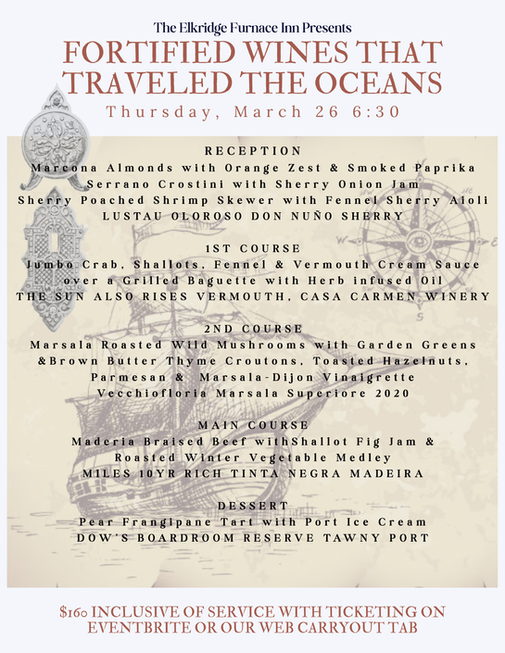 The Elkridge Furnace Inn Presents
FORTIFIED WINES THAT TRAVELED THE OCEANS
Thursday, March 26 6:30

RECEPTION
Marcona Almonds with Orange Zest & Smoked Paprika
Serrano Crostini with Sherry Onion Jam
Sherry Poached Shrimp Skewer with Fennel Sherry Aioli
LUSTAU OLOROSO DON NUÑO SHERRY

1ST COURSE
Jumbo Crab, Shallots, Fennel & Vermouth Cream Sauce over a Grilled Baguette with Herb infused Oil
THE SUN ALSO RISES VERMOUTH, CASA CARMEN WINERY

2ND COURSE
Marsala Roasted Wild Mushrooms with Garden Greens &Brown Butter Thyme Croutons, Toasted Hazelnuts, Parmesan & Marsala-Dijon Vinaigrette
Vecchiofloria Marsala Superiore 2020

MAIN COURSE
Maderia Braised Beef withShallot Fig Jam & Roasted Winter Vegetable Medley
MILES 10YR RICH TINTA NEGRA MADEIRA

DESSERT
Pear Frangipane Tart with Port Ice Cream
DOW'S BOARDROOM RESERVE TAWNY PORT

$160 INCLUSIVE OF SERVICE WITH TICKETING ON EVENTBRITE OR OUR WEB CARRYOUT TAB